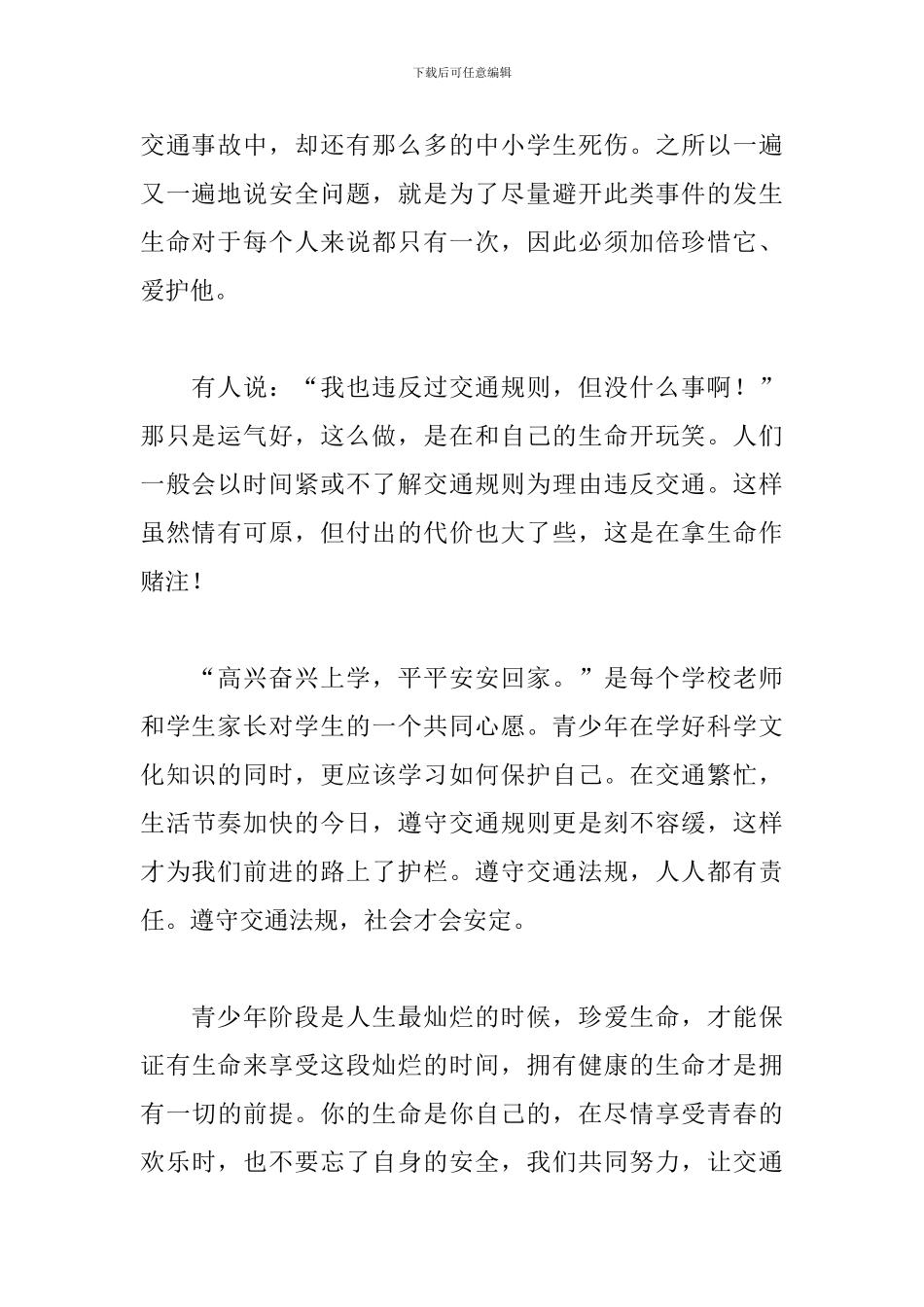 下载后可任意编辑

交通事故中，却还有那么多的中小学生死伤。之所以一遍又一遍地说安全问题，就是为了尽量避开此类事件的发生生命对于每个人来说都只有一次，因此必须加倍珍惜它、爱护他。

有人说：“我也违反过交通规则，但没什么事啊！”那只是运气好，这么做，是在和自己的生命开玩笑。人们一般会以时间紧或不了解交通规则为理由违反交通。这样虽然情有可原，但付出的代价也大了些，这是在拿生命作赌注！

“高兴奋兴上学，平平安安回家。”是每个学校老师和学生家长对学生的一个共同心愿。青少年在学好科学文化知识的同时，更应该学习如何保护自己。在交通繁忙，生活节奏加快的今日，遵守交通规则更是刻不容缓，这样才为我们前进的路上了护栏。遵守交通法规，人人都有责任。遵守交通法规，社会才会安定。

青少年阶段是人生最灿烂的时候，珍爱生命，才能保证有生命来享受这段灿烂的时间，拥有健康的生命才是拥有一切的前提。你的生命是你自己的，在尽情享受青春的欢乐时，也不要忘了自身的安全，我们共同努力，让交通